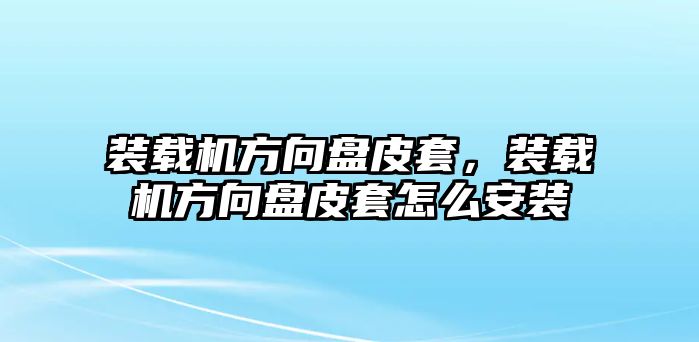 装载机方向盘皮套，装载机方向盘皮套怎么安装